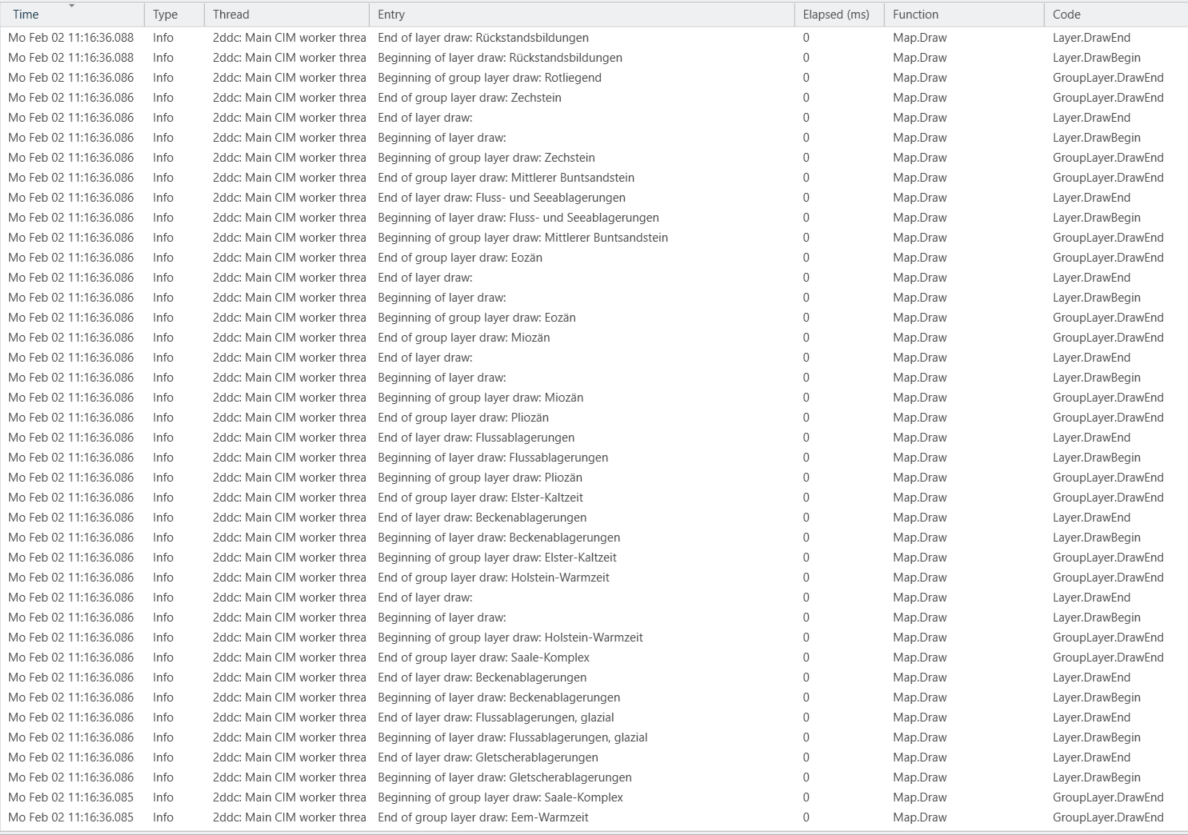 | Time | Type | Thread | Entry | Elapsed (ms) | Function | Code |
|---|---|---|---|---|---|---|
| Mo Feb 02 11:16:36.088 | Info | 2ddc: Main CIM worker threa | End of layer draw: Rückstandsbildungen | 0 | Map.Draw | Layer.DrawEnd |
| Mo Feb 02 11:16:36.088 | Info | 2ddc: Main CIM worker threa | Beginning of layer draw: Rückstandsbildungen | 0 | Map.Draw | Layer.DrawBegin |
| Mo Feb 02 11:16:36.086 | Info | 2ddc: Main CIM worker threa | Beginning of group layer draw: Rotliegend | 0 | Map.Draw | GroupLayer.DrawEnd |
| Mo Feb 02 11:16:36.086 | Info | 2ddc: Main CIM worker threa | End of group layer draw: Zechstein | 0 | Map.Draw | GroupLayer.DrawEnd |
| Mo Feb 02 11:16:36.086 | Info | 2ddc: Main CIM worker threa | End of layer draw: | 0 | Map.Draw | Layer.DrawEnd |
| Mo Feb 02 11:16:36.086 | Info | 2ddc: Main CIM worker threa | Beginning of layer draw: | 0 | Map.Draw | Layer.DrawBegin |
| Mo Feb 02 11:16:36.086 | Info | 2ddc: Main CIM worker threa | Beginning of group layer draw: Zechstein | 0 | Map.Draw | GroupLayer.DrawEnd |
| Mo Feb 02 11:16:36.086 | Info | 2ddc: Main CIM worker threa | End of group layer draw: Mittlerer Buntsandstein | 0 | Map.Draw | GroupLayer.DrawEnd |
| Mo Feb 02 11:16:36.086 | Info | 2ddc: Main CIM worker threa | End of layer draw: Fluss- und Seeablagerungen | 0 | Map.Draw | Layer.DrawEnd |
| Mo Feb 02 11:16:36.086 | Info | 2ddc: Main CIM worker threa | Beginning of layer draw: Fluss- und Seeablagerungen | 0 | Map.Draw | Layer.DrawBegin |
| Mo Feb 02 11:16:36.086 | Info | 2ddc: Main CIM worker threa | Beginning of group layer draw: Mittlerer Buntsandstein | 0 | Map.Draw | GroupLayer.DrawEnd |
| Mo Feb 02 11:16:36.086 | Info | 2ddc: Main CIM worker threa | End of group layer draw: Eozän | 0 | Map.Draw | GroupLayer.DrawEnd |
| Mo Feb 02 11:16:36.086 | Info | 2ddc: Main CIM worker threa | End of layer draw: | 0 | Map.Draw | Layer.DrawEnd |
| Mo Feb 02 11:16:36.086 | Info | 2ddc: Main CIM worker threa | Beginning of layer draw: | 0 | Map.Draw | Layer.DrawBegin |
| Mo Feb 02 11:16:36.086 | Info | 2ddc: Main CIM worker threa | Beginning of group layer draw: Eozän | 0 | Map.Draw | GroupLayer.DrawEnd |
| Mo Feb 02 11:16:36.086 | Info | 2ddc: Main CIM worker threa | End of group layer draw: Miozän | 0 | Map.Draw | GroupLayer.DrawEnd |
| Mo Feb 02 11:16:36.086 | Info | 2ddc: Main CIM worker threa | End of layer draw: | 0 | Map.Draw | Layer.DrawEnd |
| Mo Feb 02 11:16:36.086 | Info | 2ddc: Main CIM worker threa | Beginning of layer draw: | 0 | Map.Draw | Layer.DrawBegin |
| Mo Feb 02 11:16:36.086 | Info | 2ddc: Main CIM worker threa | Beginning of group layer draw: Miozän | 0 | Map.Draw | GroupLayer.DrawEnd |
| Mo Feb 02 11:16:36.086 | Info | 2ddc: Main CIM worker threa | End of group layer draw: Pliozän | 0 | Map.Draw | GroupLayer.DrawEnd |
| Mo Feb 02 11:16:36.086 | Info | 2ddc: Main CIM worker threa | End of layer draw: Flussablagerungen | 0 | Map.Draw | Layer.DrawEnd |
| Mo Feb 02 11:16:36.086 | Info | 2ddc: Main CIM worker threa | Beginning of layer draw: Flussablagerungen | 0 | Map.Draw | Layer.DrawBegin |
| Mo Feb 02 11:16:36.086 | Info | 2ddc: Main CIM worker threa | Beginning of group layer draw: Pliozän | 0 | Map.Draw | GroupLayer.DrawEnd |
| Mo Feb 02 11:16:36.086 | Info | 2ddc: Main CIM worker threa | End of group layer draw: Elster-Kaltzeit | 0 | Map.Draw | GroupLayer.DrawEnd |
| Mo Feb 02 11:16:36.086 | Info | 2ddc: Main CIM worker threa | End of layer draw: Beckenablagerungen | 0 | Map.Draw | Layer.DrawEnd |
| Mo Feb 02 11:16:36.086 | Info | 2ddc: Main CIM worker threa | Beginning of layer draw: Beckenablagerungen | 0 | Map.Draw | Layer.DrawBegin |
| Mo Feb 02 11:16:36.086 | Info | 2ddc: Main CIM worker threa | Beginning of group layer draw: Elster-Kaltzeit | 0 | Map.Draw | GroupLayer.DrawEnd |
| Mo Feb 02 11:16:36.086 | Info | 2ddc: Main CIM worker threa | End of group layer draw: Holstein-Warmzeit | 0 | Map.Draw | GroupLayer.DrawEnd |
| Mo Feb 02 11:16:36.086 | Info | 2ddc: Main CIM worker threa | End of layer draw: | 0 | Map.Draw | Layer.DrawEnd |
| Mo Feb 02 11:16:36.086 | Info | 2ddc: Main CIM worker threa | Beginning of layer draw: | 0 | Map.Draw | Layer.DrawBegin |
| Mo Feb 02 11:16:36.086 | Info | 2ddc: Main CIM worker threa | Beginning of group layer draw: Holstein-Warmzeit | 0 | Map.Draw | GroupLayer.DrawEnd |
| Mo Feb 02 11:16:36.086 | Info | 2ddc: Main CIM worker threa | End of group layer draw: Saale-Komplex | 0 | Map.Draw | GroupLayer.DrawEnd |
| Mo Feb 02 11:16:36.086 | Info | 2ddc: Main CIM worker threa | End of layer draw: Beckenablagerungen | 0 | Map.Draw | Layer.DrawEnd |
| Mo Feb 02 11:16:36.086 | Info | 2ddc: Main CIM worker threa | Beginning of layer draw: Beckenablagerungen | 0 | Map.Draw | Layer.DrawBegin |
| Mo Feb 02 11:16:36.086 | Info | 2ddc: Main CIM worker threa | End of layer draw: Flussablagerungen, glazial | 0 | Map.Draw | Layer.DrawEnd |
| Mo Feb 02 11:16:36.086 | Info | 2ddc: Main CIM worker threa | Beginning of layer draw: Flussablagerungen, glazial | 0 | Map.Draw | Layer.DrawBegin |
| Mo Feb 02 11:16:36.086 | Info | 2ddc: Main CIM worker threa | End of layer draw: Gletscherablagerungen | 0 | Map.Draw | Layer.DrawEnd |
| Mo Feb 02 11:16:36.086 | Info | 2ddc: Main CIM worker threa | Beginning of layer draw: Gletscherablagerungen | 0 | Map.Draw | Layer.DrawBegin |
| Mo Feb 02 11:16:36.085 | Info | 2ddc: Main CIM worker threa | Beginning of group layer draw: Saale-Komplex | 0 | Map.Draw | GroupLayer.DrawEnd |
| Mo Feb 02 11:16:36.085 | Info | 2ddc: Main CIM worker threa | End of group layer draw: Eem-Warmzeit | 0 | Map.Draw | GroupLayer.DrawEnd |